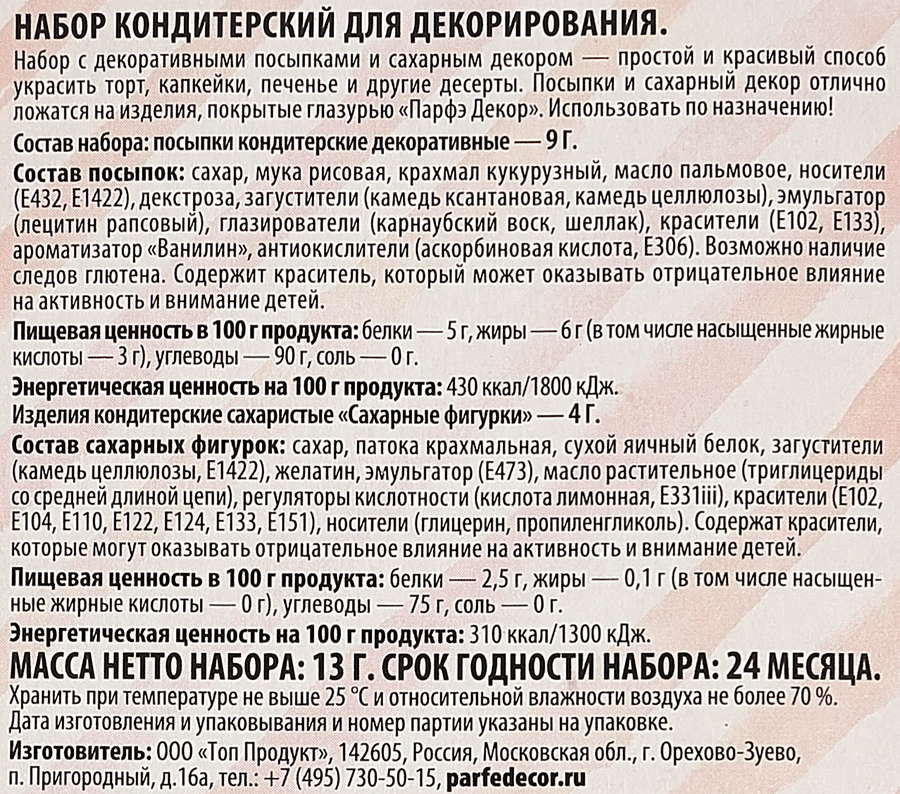 НАБОР КОНДИТЕРСКИЙ ДЛЯ ДЕКОРИРОВАНИЯ.
Набор с декоративными посыпками и сахарным декором — простой и красивый способ украсить торт, капкейки, печенье и другие десерты. Посыпки и сахарный декор отлично ложатся на изделия, покрытые глазурью «Парфэ Декор». Использовать по назначению!

Состав набора: посыпки кондитерские декоративные — 9 Г.

Состав посыпок: сахар, мука рисовая, крахмал кукурузный, масло пальмовое, носители (Е432, Е1422), декстроза, загустители (камедь ксантановая, камедь целлюлозы), эмульгатор (лецитин рапсовый), глазирователи (карнаубский воск, шеллак), красители (Е102, Е133), ароматизатор «Ванилин», антиокислители (аскорбиновая кислота, Е306). Возможно наличие следов глютена. Содержит краситель, который может оказывать отрицательное влияние на активность и внимание детей.

Пищевая ценность в 100 г продукта: белки — 5 г, жиры — 6 г (в том числе насыщенные жирные кислоты — 3 г), углеводы — 90 г, соль — 0 г.

Энергетическая ценность на 100 г продукта: 430 ккал/1800 кДж.
Изделия кондитерские сахаристые «Сахарные фигурки» — 4 Г.

Состав сахарных фигурок: сахар, патока крахмальная, сухой яичный белок, загустители (камедь целлюлозы, Е1422), желатин, эмульгатор (Е473), масло растительное (триглицериды со средней длиной цепи), регуляторы кислотности (кислота лимонная, Е331iii), красители (Е102, Е104, Е110, Е122, Е124, Е133, Е151), носители (глицерин, пропиленгликоль). Содержат красители, которые могут оказывать отрицательное влияние на активность и внимание детей.

Пищевая ценность в 100 г продукта: белки — 2,5 г, жиры — 0,1 г (в том числе насыщенные жирные кислоты — 0 г), углеводы — 75 г, соль — 0 г.

Энергетическая ценность на 100 г продукта: 310 ккал/1300 кДж.

МАССА НЕТТО НАБОРА: 13 Г. СРОК ГОДНОСТИ НАБОРА: 24 МЕСЯЦА.
Хранить при температуре не выше 25 °С и относительной влажности воздуха не более 70 %.
Дата изготовления и упаковывания и номер партии указаны на упаковке.

Изготовитель: ООО «Топ Продукт», 142605, Россия, Московская обл., г. Орехово-Зуево, п. Пригородный, д.16а, тел.: +7 (495) 730-50-15, parfedecor.ru